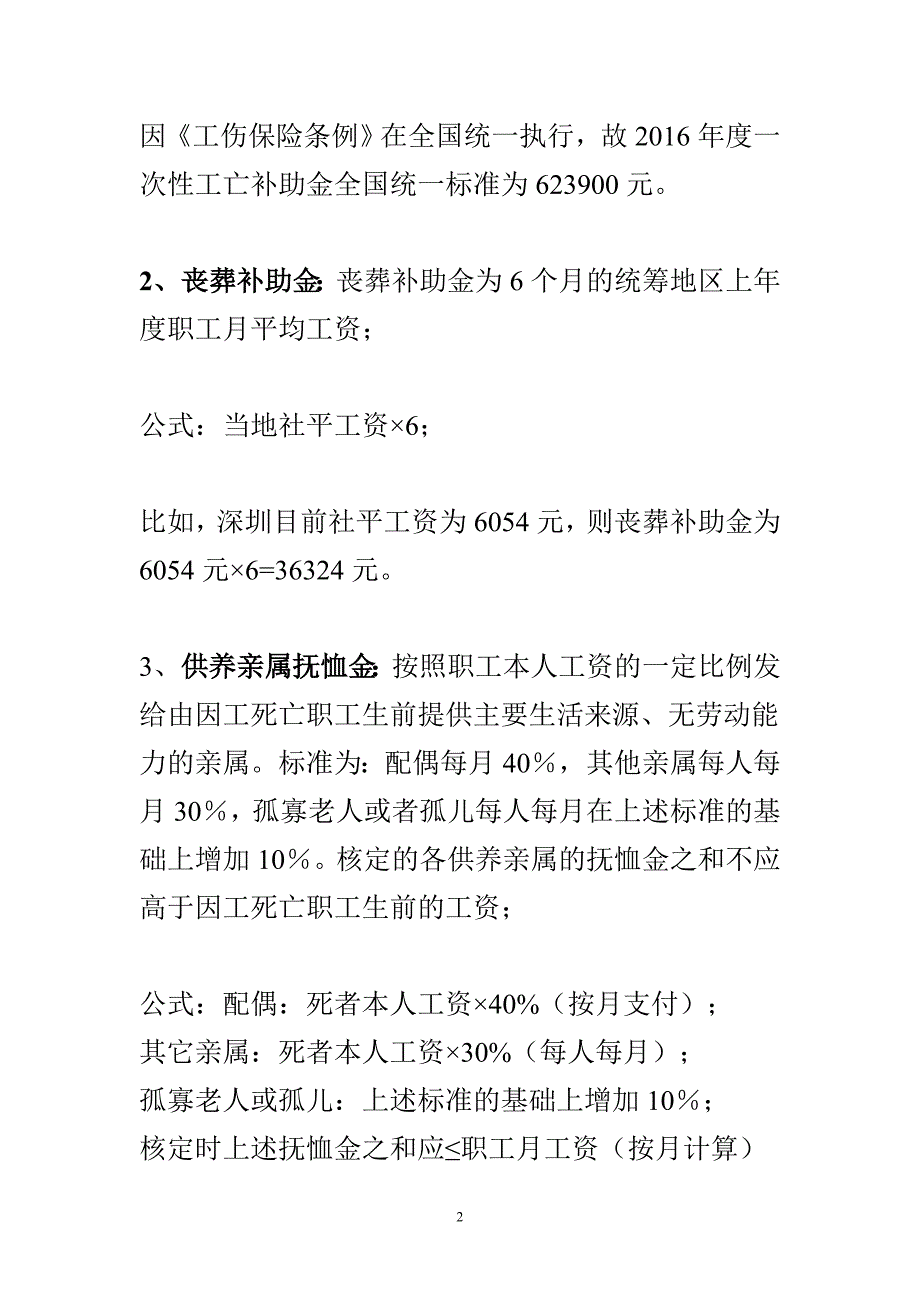 因《工伤保险条例》在全国统一执行，故 2016 年度一次性工亡补助金全国统一标准为 623900 元。

2、丧葬补助金：丧葬补助金为 6 个月的统筹地区上年度职工月平均工资；

公式：当地社平工资×6；

比如，深圳目前社平工资为 6054 元，则丧葬补助金为 6054 元×6=36324 元。

3、供养亲属抚恤金：按照职工本人工资的一定比例发给由因工死亡职工生前提供主要生活来源、无劳动能力的亲属。标准为：配偶每月 40%，其他亲属每人每月 30%，孤寡老人或者孤儿每人每月在上述标准的基础上增加 10%。核定的各供养亲属的抚恤金之和不应高于因工死亡职工生前的工资；

公式：配偶：死者本人工资×40%（按月支付）；
其它亲属：死者本人工资×30%（每人每月）；
孤寡老人或孤儿：上述标准的基础上增加 10%；
核定时上述抚恤金之和应≤职工月工资（按月计算）

2